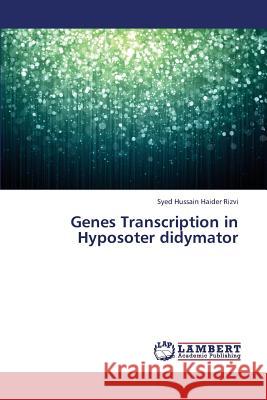 Syed Hussain Haider Rizvi

Genes Transcription in Hyposoter didymator

LAP LAMBERT Academic Publishing

Kraina Książek